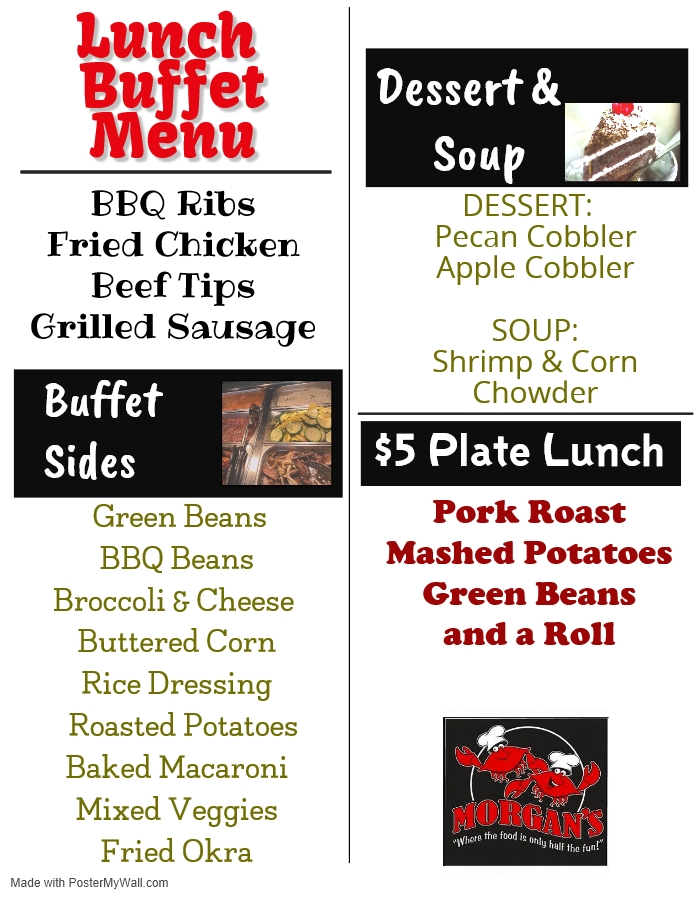 Lunch Buffet Menu

BBQ Ribs
Fried Chicken
Beef Tips
Grilled Sausage

Buffet Sides

Green Beans
BBQ Beans
Broccoli & Cheese
Buttered Corn
Rice Dressing
Roasted Potatoes
Baked Macaroni
Mixed Veggies
Fried Okra

Dessert & Soup

DESSERT:
Pecan Cobbler
Apple Cobbler

SOUP:
Shrimp & Corn Chowder

$5 Plate Lunch

Pork Roast
Mashed Potatoes
Green Beans
and a Roll

MORGAN'S
"Where the food is only half the fun!"

Made with PosterMyWall.com